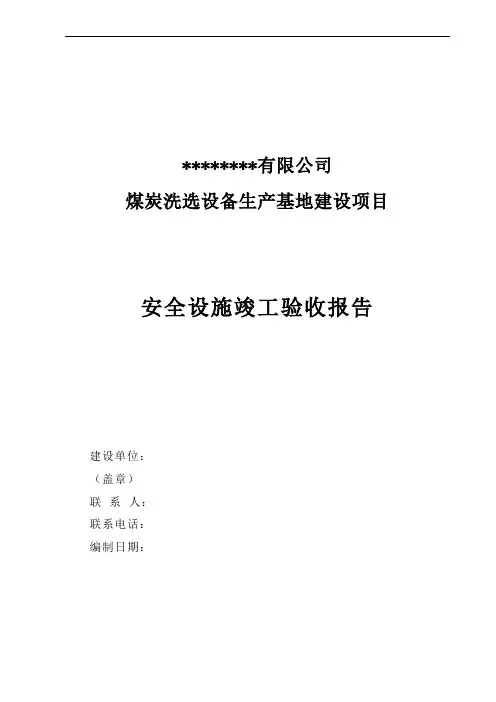 ********有限公司
煤炭洗选设备生产基地建设项目

安全设施竣工验收报告

建设单位：
（盖章）
联 系 人：
联系电话：
编制日期：